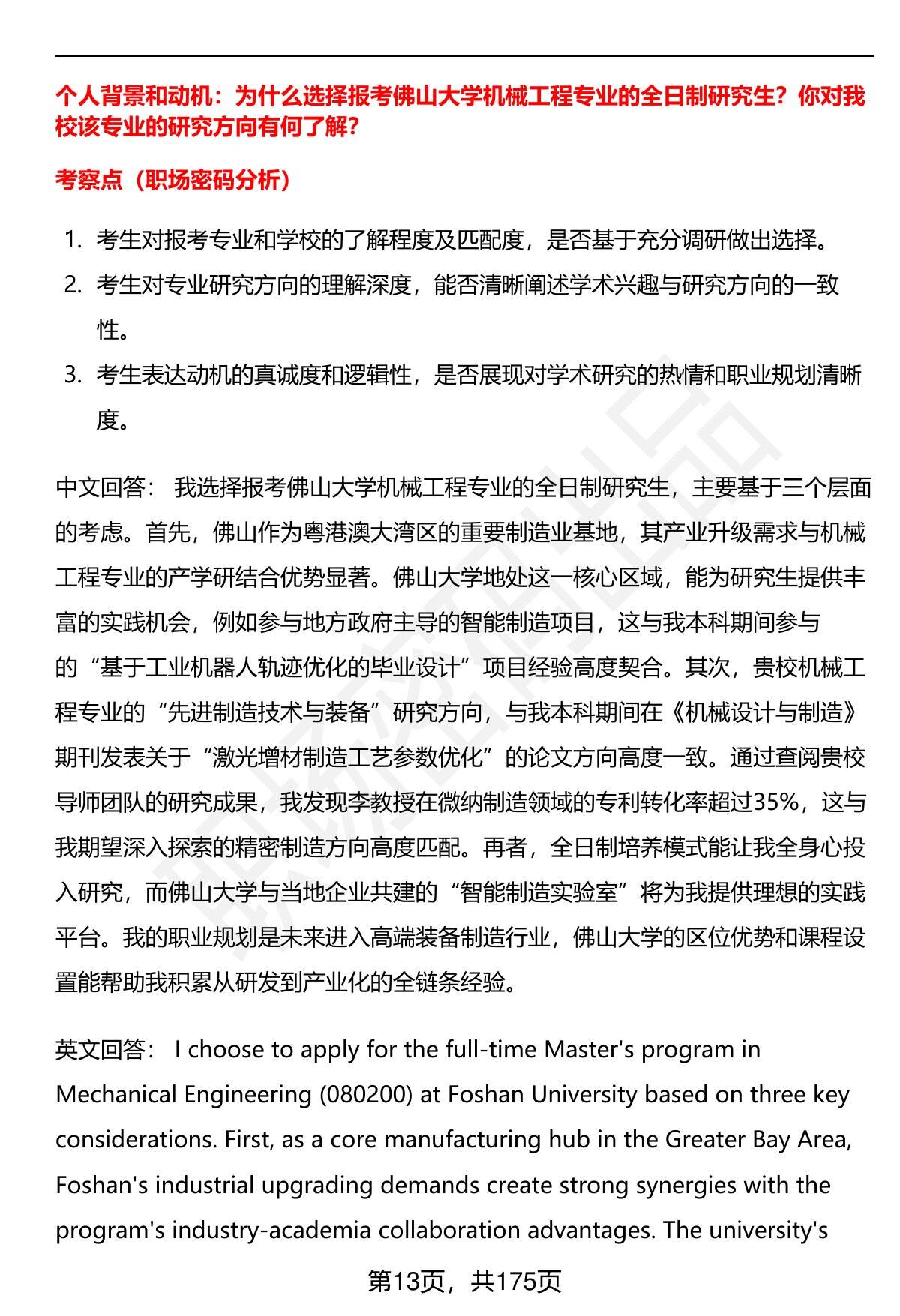 个人背景和动机：为什么选择报考佛山大学机械工程专业的全日制研究生？你对我校该专业的研究方向有何了解？

考察点（职场密码分析）

1. 考生对报考专业和学校的了解程度及匹配度，是否基于充分调研做出选择。
2. 考生对专业研究方向的理解深度，能否清晰阐述学术兴趣与研究方向的一致性。
3. 考生表达动机的真诚度和逻辑性，是否展现对学术研究的热情和职业规划清晰度。

中文回答： 我选择报考佛山大学机械工程专业的全日制研究生，主要基于三个层面的考虑。首先，佛山作为粤港澳大湾区的重要制造业基地，其产业升级需求与机械工程专业的产学研结合优势显著。佛山大学地处这一核心区域，能为研究生提供丰富的实践机会，例如参与地方政府主导的智能制造项目，这与我本科期间参与的“基于工业机器人轨迹优化的毕业设计”项目经验高度契合。其次，贵校机械工程专业的“先进制造技术与装备”研究方向，与我本科期间在《机械设计与制造》期刊发表关于“激光增材制造工艺参数优化”的论文方向高度一致。通过查阅贵校导师团队的研究成果，我发现李教授在微纳制造领域的专利转化率超过35%，这与我期望深入探索的精密制造方向高度匹配。再者，全日制培养模式能让我全身心投入研究，而佛山大学与当地企业共建的“智能制造实验室”将为我提供理想的实践平台。我的职业规划是未来进入高端装备制造行业，佛山大学的区位优势和课程设置能帮助我积累从研发到产业化的全链条经验。

英文回答： I choose to apply for the full-time Master's program in Mechanical Engineering (080200) at Foshan University based on three key considerations. First, as a core manufacturing hub in the Greater Bay Area, Foshan's industrial upgrading demands create strong synergies with the program's industry-academia collaboration advantages. The university's

第13页，共175页